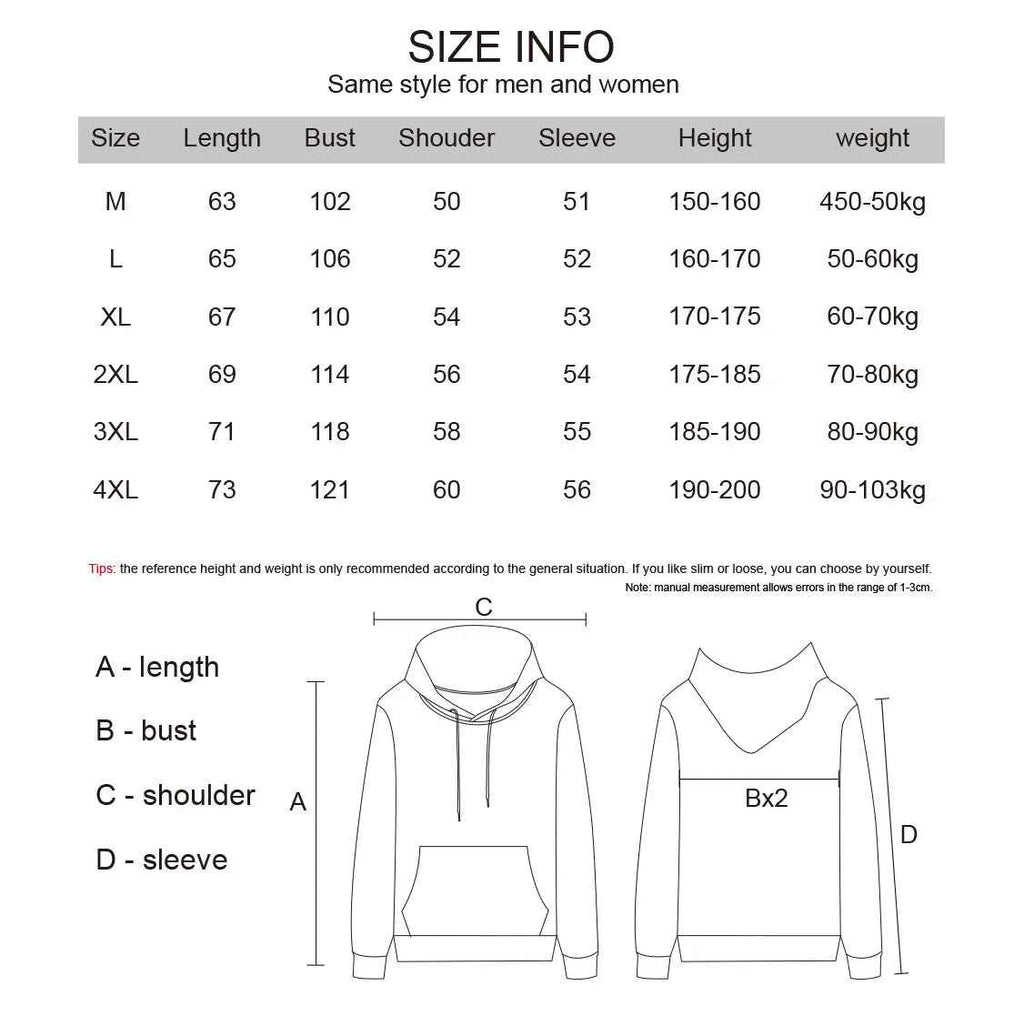 SIZE INFO
Same style for men and women

| Size | Length | Bust | Shouder | Sleeve | Height | weight |
|---|---|---|---|---|---|---|
| M | 63 | 102 | 50 | 51 | 150-160 | 450-50kg |
| L | 65 | 106 | 52 | 52 | 160-170 | 50-60kg |
| XL | 67 | 110 | 54 | 53 | 170-175 | 60-70kg |
| 2XL | 69 | 114 | 56 | 54 | 175-185 | 70-80kg |
| 3XL | 71 | 118 | 58 | 55 | 185-190 | 80-90kg |
| 4XL | 73 | 121 | 60 | 56 | 190-200 | 90-103kg |

Tips: the reference height and weight is only recommended according to the general situation. If you like slim or loose, you can choose by yourself.
Note: manual measurement allows errors in the range of 1-3cm.

A - length
B - bust
C - shoulder
D - sleeve

C
A
Bx2
D